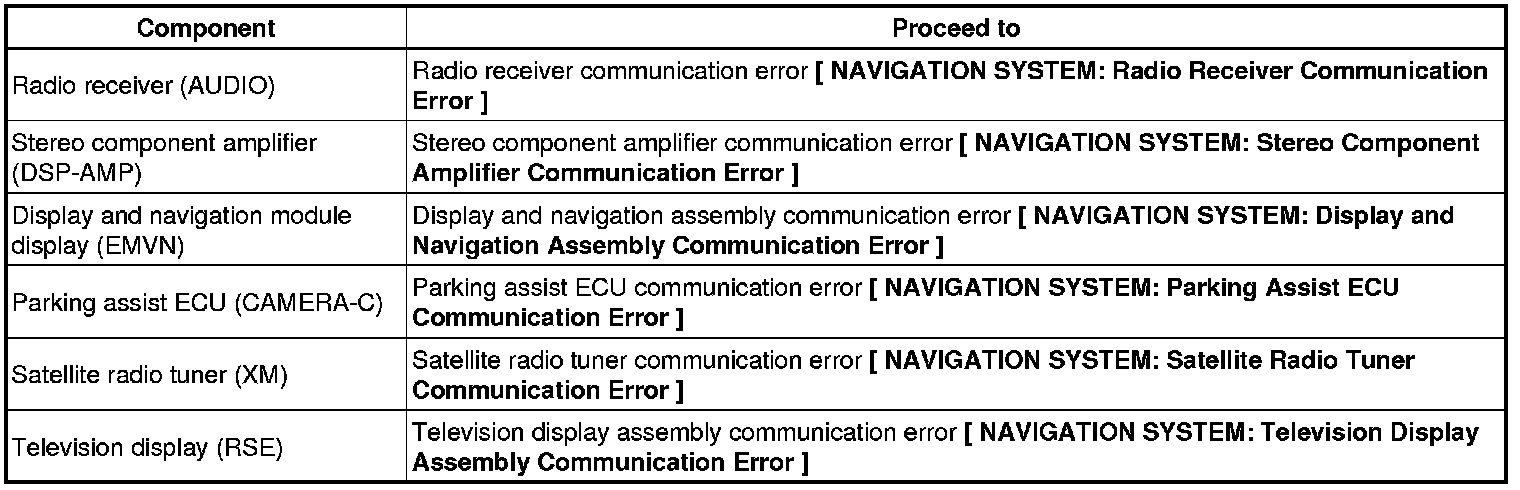 | Component | Proceed to |
|---|---|
| Radio receiver (AUDIO) | Radio receiver communication error [ NAVIGATION SYSTEM: Radio Receiver Communication Error ] |
| Stereo component amplifier (DSP-AMP) | Stereo component amplifier communication error [ NAVIGATION SYSTEM: Stereo Component Amplifier Communication Error ] |
| Display and navigation module display (EMVN) | Display and navigation assembly communication error [ NAVIGATION SYSTEM: Display and Navigation Assembly Communication Error ] |
| Parking assist ECU (CAMERA-C) | Parking assist ECU communication error [ NAVIGATION SYSTEM: Parking Assist ECU Communication Error ] |
| Satellite radio tuner (XM) | Satellite radio tuner communication error [ NAVIGATION SYSTEM: Satellite Radio Tuner Communication Error ] |
| Television display (RSE) | Television display assembly communication error [ NAVIGATION SYSTEM: Television Display Assembly Communication Error ] |